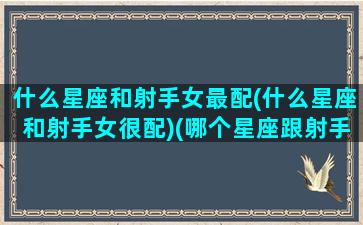 什么星座和射手女最配(什么星座和射手女很配)(哪个星座跟射手